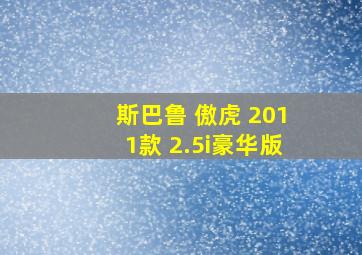 斯巴鲁 傲虎 2011款 2.5i豪华版